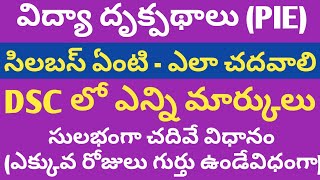 విద్యా దృక్పథాలు (PIE)

సిలబస్ ఏంటి - ఎలా చదవాలి

DSC లో ఎన్ని మార్కులు

సులభంగా చదివే విధానం

(ఎక్కువ రోజులు గుర్తు ఉండేవిధంగా)